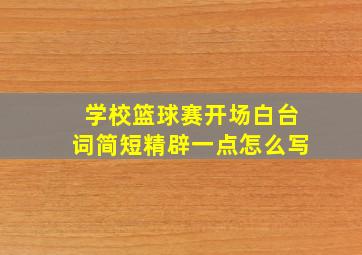 学校篮球赛开场白台词简短精辟一点怎么写